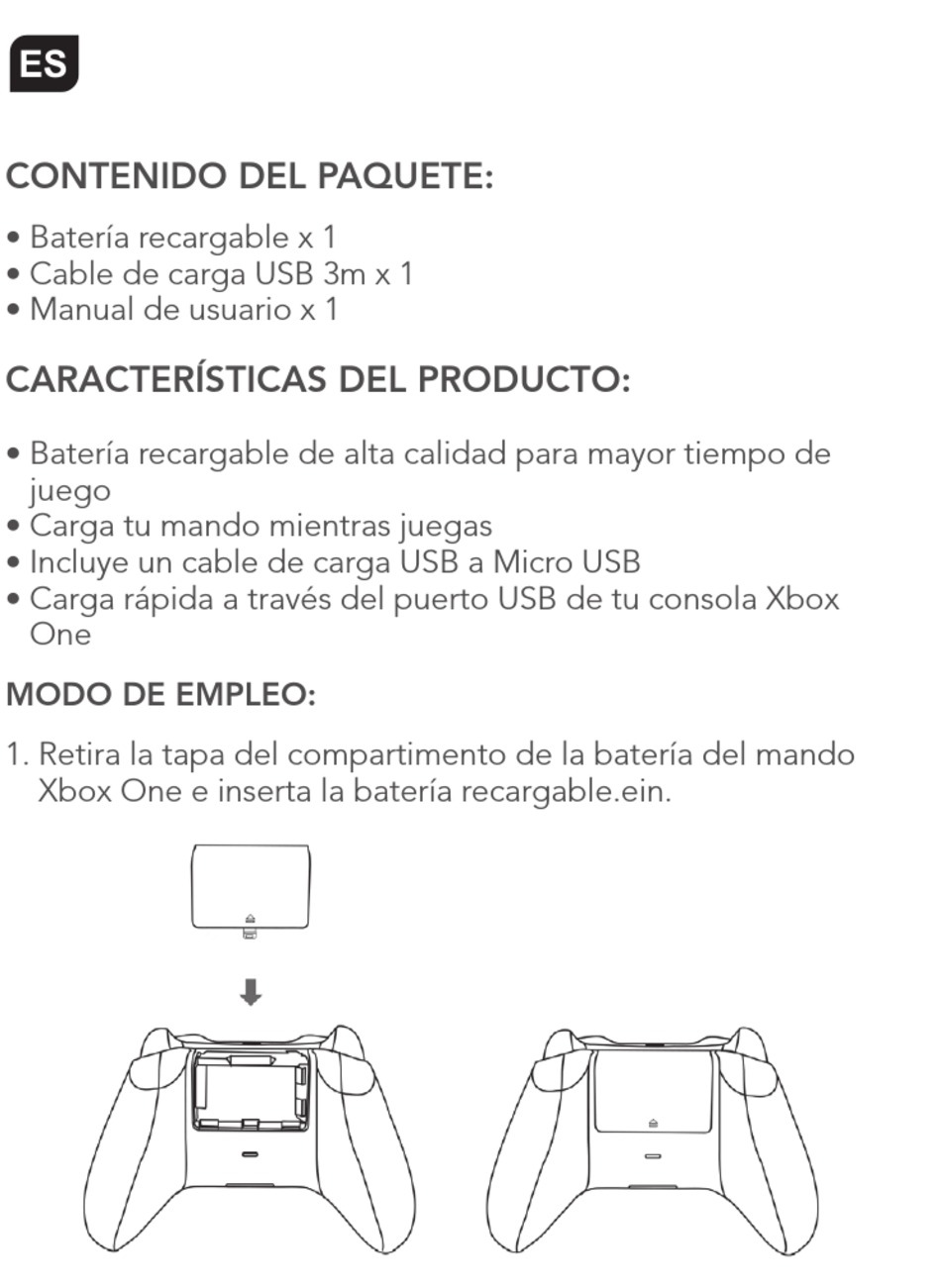 ES

CONTENIDO DEL PAQUETE:

• Batería recargable x 1
• Cable de carga USB 3m x 1
• Manual de usuario x 1

CARACTERÍSTICAS DEL PRODUCTO:

• Batería recargable de alta calidad para mayor tiempo de juego
• Carga tu mando mientras juegas
• Incluye un cable de carga USB a Micro USB
• Carga rápida a través del puerto USB de tu consola Xbox One

MODO DE EMPLEO:

1. Retira la tapa del compartimento de la batería del mando Xbox One e inserta la batería recargable.ein.